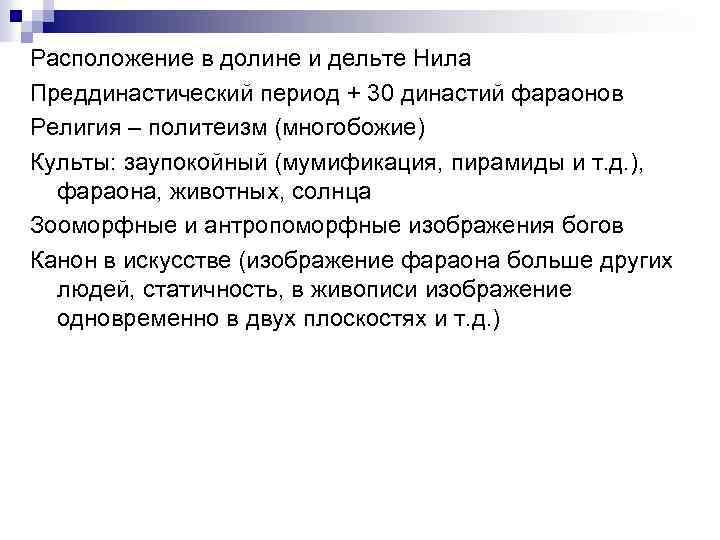 Расположение в долине и дельте Нила

Преддинастический период + 30 династий фараонов

Религия – политеизм (многобожие)

Культы: заупокойный (мумификация, пирамиды и т.д.), фараона, животных, солнца

Зооморфные и антропоморфные изображения богов

Канон в искусстве (изображение фараона больше других людей, статичность, в живописи изображение одновременно в двух плоскостях и т.д.)